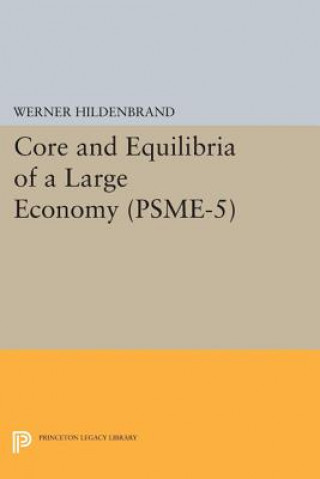 WERNER HILDENBRAND

Core and Equilibria of a Large Economy (PSME-5)

PRINCETON LEGACY LIBRARY